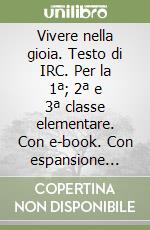 unilibro

Vivere nella gioia. Testo di IRC. Per la 1ª; 2ª e 3ª classe elementare. Con e-book. Con espansione...

COPERTINA NON DISPONIBILE